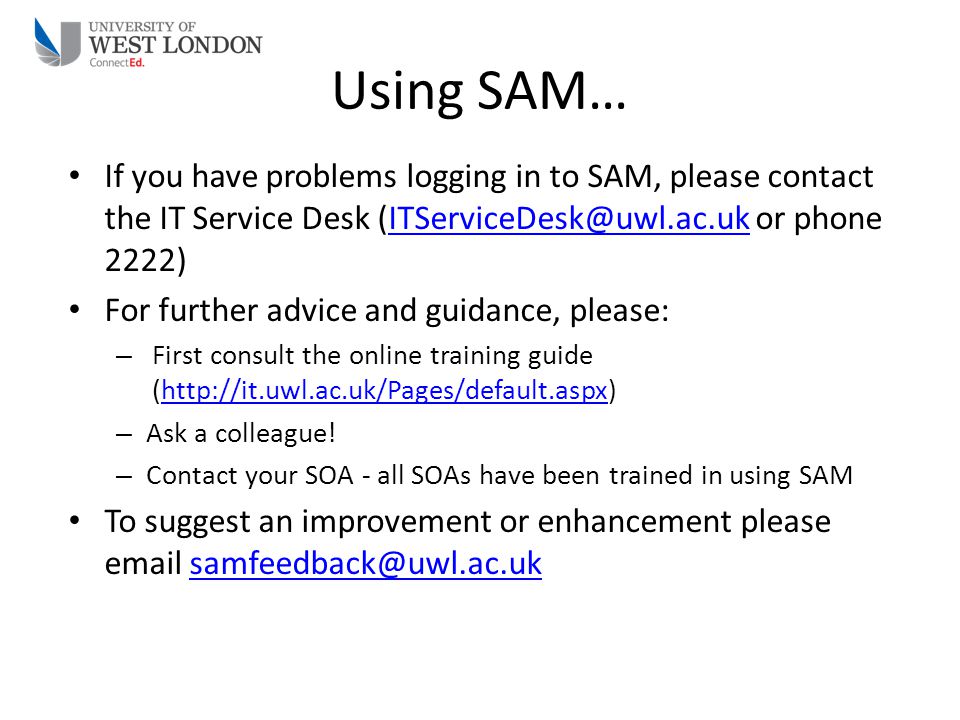 UNIVERSITY OF
WEST LONDON
ConnectEd.

Using SAM…

• If you have problems logging in to SAM, please contact the IT Service Desk (ITServiceDesk@uwl.ac.uk or phone 2222)

• For further advice and guidance, please:
– First consult the online training guide (http://it.uwl.ac.uk/Pages/default.aspx)
– Ask a colleague!
– Contact your SOA - all SOAs have been trained in using SAM

• To suggest an improvement or enhancement please email samfeedback@uwl.ac.uk